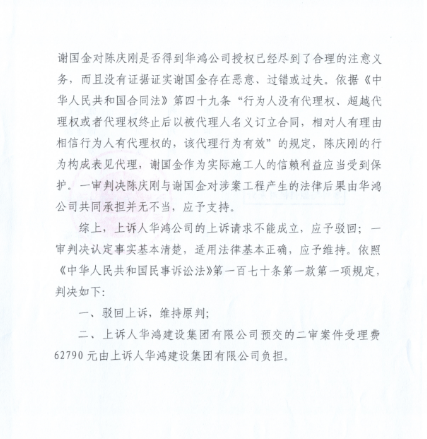 谢国金对陈庆刚是否得到华鸿公司授权已经尽到了合理的注意义务，而且没有证据证实谢国金存在恶意、过错或过失。依据《中华人民共和国合同法》第四十九条“行为人没有代理权、超越代理权或者代理权终止后以被代理人名义订立合同，相对人有理由相信行为人有代理权的，该代理行为有效”的规定，陈庆刚的行为构成表见代理，谢国金作为实际施工人的信赖利益应当受到保护。一审判决陈庆刚与谢国金对涉案工程产生的法律后果由华鸿公司共同承担并无不当，应予支持。

综上，上诉人华鸿公司的上诉请求不能成立，应予驳回；一审判决认定事实基本清楚，适用法律基本正确，应予维持。依照《中华人民共和国民事诉讼法》第一百七十条第一款第一项规定，判决如下：

一、驳回上诉，维持原判；

二、上诉人华鸿建设集团有限公司预交的二审案件受理费62790元由上诉人华鸿建设集团有限公司负担。